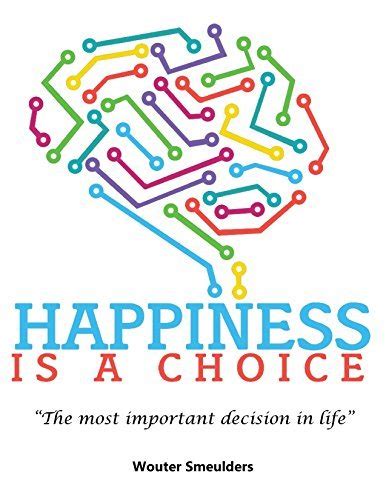 HAPPINESS
IS A CHOICE

"The most important decision in life"

Wouter Smeulders